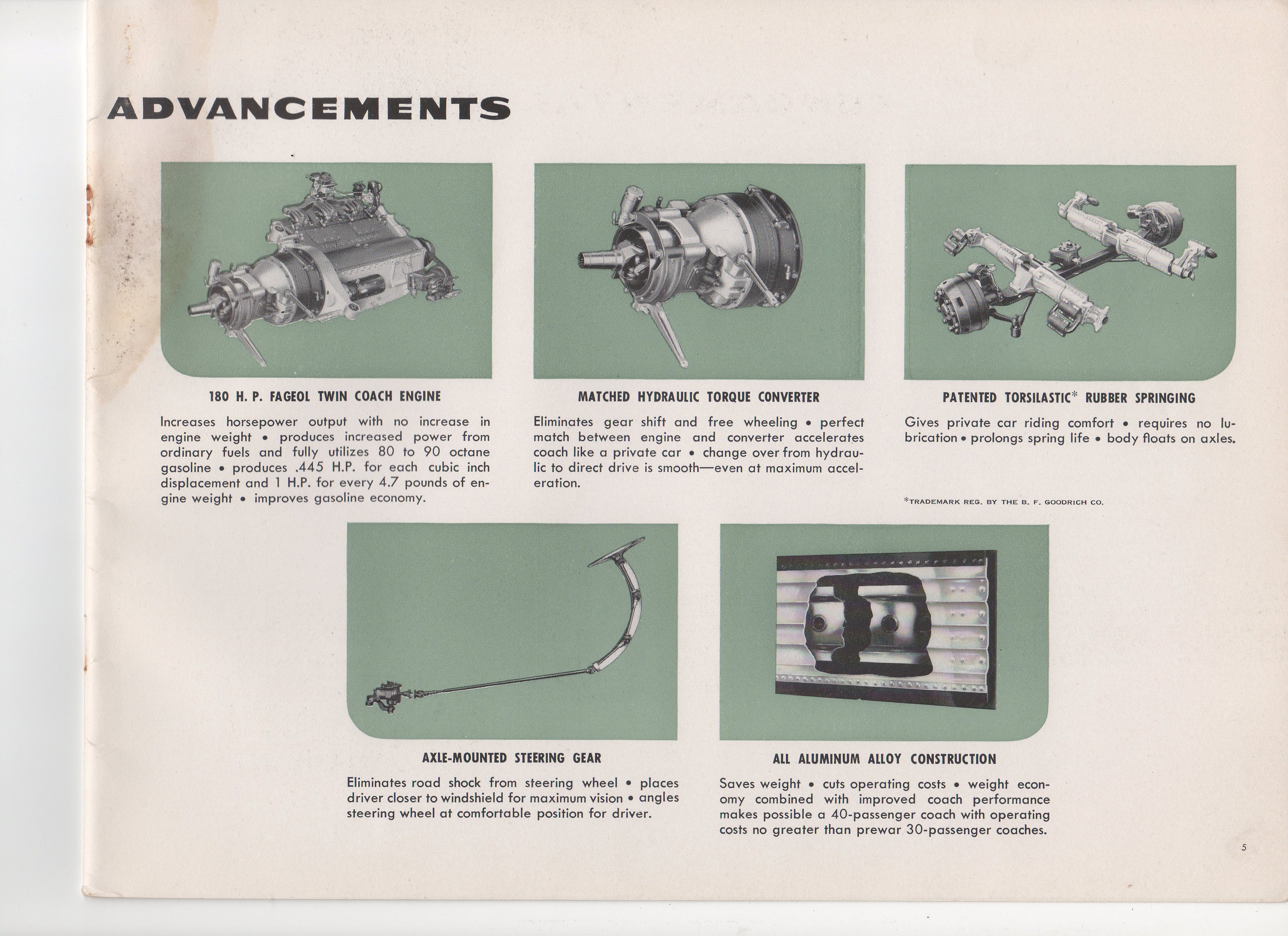 ADVANCEMENTS

180 H. P. FAGEOL TWIN COACH ENGINE

Increases horsepower output with no increase in engine weight • produces increased power from ordinary fuels and fully utilizes 80 to 90 octane gasoline • produces .445 H.P. for each cubic inch displacement and 1 H.P. for every 4.7 pounds of engine weight • improves gasoline economy.

MATCHED HYDRAULIC TORQUE CONVERTER

Eliminates gear shift and free wheeling • perfect match between engine and converter accelerates coach like a private car • change over from hydraulic to direct drive is smooth—even at maximum acceleration.

PATENTED TORSILASTIC* RUBBER SPRINGING

Gives private car riding comfort • requires no lubrication • prolongs spring life • body floats on axles.

*TRADEMARK REG. BY THE B. F. GOODRICH CO.

AXLE-MOUNTED STEERING GEAR

Eliminates road shock from steering wheel • places driver closer to windshield for maximum vision • angles steering wheel at comfortable position for driver.

ALL ALUMINUM ALLOY CONSTRUCTION

Saves weight • cuts operating costs • weight economy combined with improved coach performance makes possible a 40-passenger coach with operating costs no greater than prewar 30-passenger coaches.

5